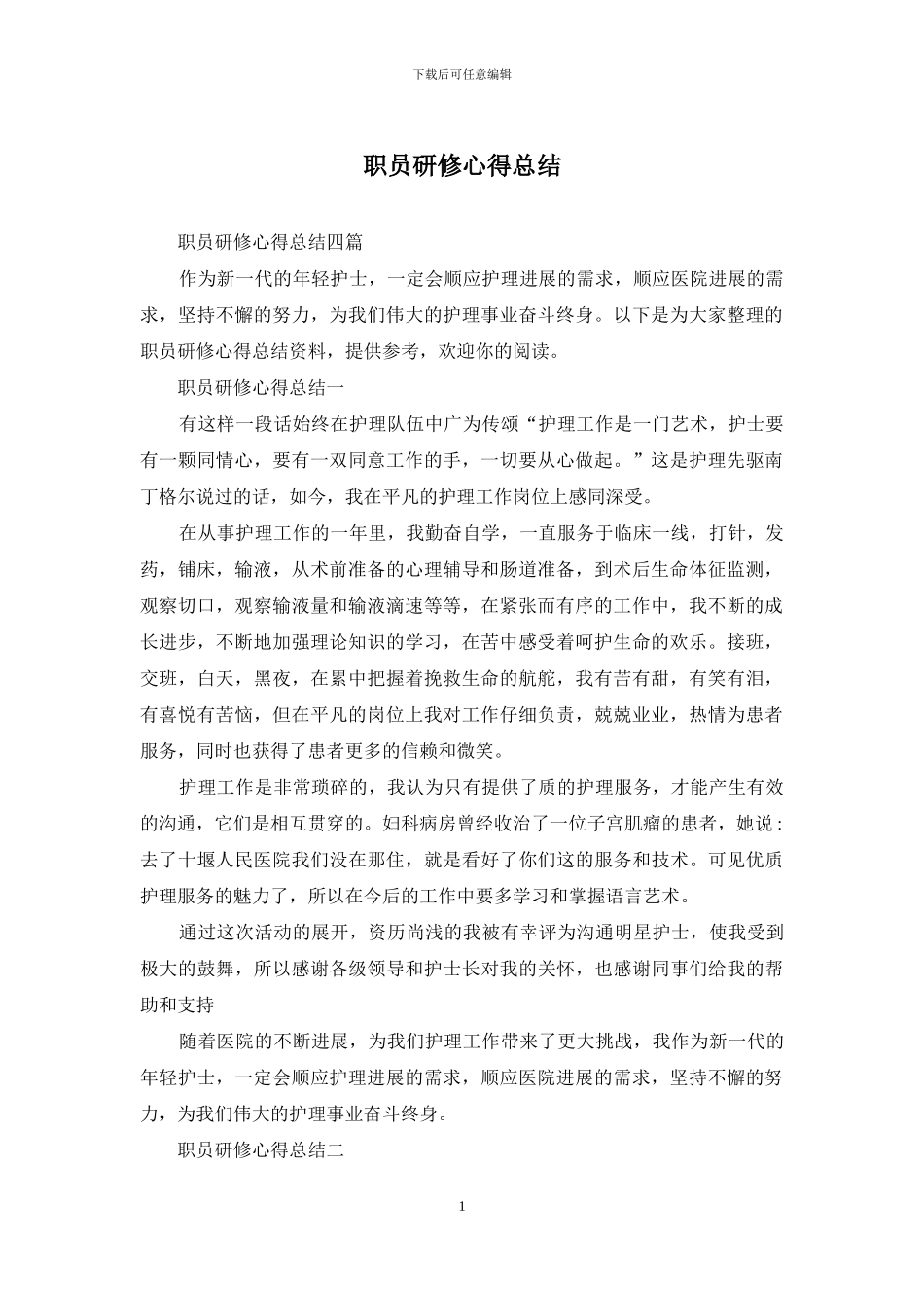 下载后可任意编辑

职员研修心得总结

职员研修心得总结四篇

作为新一代的年轻护士，一定会顺应护理进展的需求，顺应医院进展的需求，坚持不懈的努力，为我们伟大的护理事业奋斗终身。以下是为大家整理的职员研修心得总结资料，提供参考，欢迎你的阅读。

职员研修心得总结一

有这样一段话始终在护理队伍中广为传颂“护理工作是一门艺术，护士要有一颗同情心，要有一双同意工作的手，一切要从心做起。”这是护理先驱南丁格尔说过的话，如今，我在平凡的护理工作岗位上感同深受。

在从事护理工作的一年里，我勤奋自学，一直服务于临床一线，打针，发药，铺床，输液，从术前准备的心理辅导和肠道准备，到术后生命体征监测，观察切口，观察输液量和输液滴速等等，在紧张而有序的工作中，我不断的成长进步，不断地加强理论知识的学习，在苦中感受着呵护生命的欢乐。接班，交班，白天，黑夜，在累中把握着挽救生命的航舵，我有苦有甜，有笑有泪，有喜悦有苦恼，但在平凡的岗位上我对工作仔细负责，兢兢业业，热情为患者服务，同时也获得了患者更多的信赖和微笑。

护理工作是非常琐碎的，我认为只有提供了质的护理服务，才能产生有效的沟通，它们是相互贯穿的。妇科病房曾经收治了一位子宫肌瘤的患者，她说：去了十堰人民医院我们没在那住，就是看好了你们这的服务和技术。可见优质护理服务的魅力了，所以在今后的工作中要多学习和掌握语言艺术。

通过这次活动的展开，资历尚浅的我被有幸评为沟通明星护士，使我受到极大的鼓舞，所以感谢各级领导和护士长对我的关怀，也感谢同事们给我的帮助和支持

随着医院的不断进展，为我们护理工作带来了更大挑战，我作为新一代的年轻护士，一定会顺应护理进展的需求，顺应医院进展的需求，坚持不懈的努力，为我们伟大的护理事业奋斗终身。

职员研修心得总结二

1